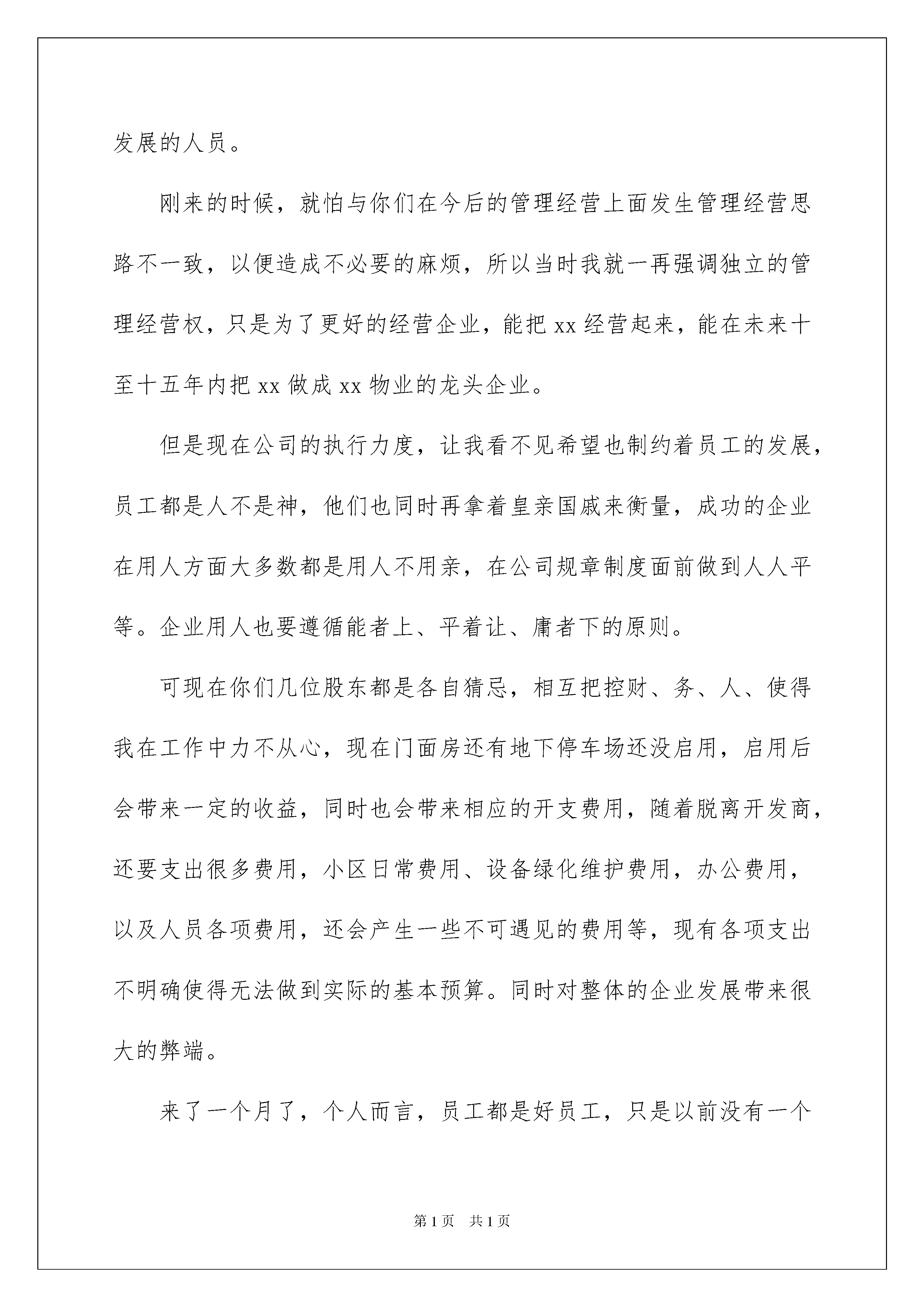 发展的人员。

刚来的时候，就怕与你们在今后的管理经营上面发生管理经营思路不一致，以便造成不必要的麻烦，所以当时我就一再强调独立的管理经营权，只是为了更好的经营企业，能把xx经营起来，能在未来十至十五年内把xx做成xx物业的龙头企业。

但是现在公司的执行力度，让我看不见希望也制约着员工的发展，员工都是人不是神，他们也同时再拿着皇亲国戚来衡量，成功的企业在用人方面大多数都是用人不用亲，在公司规章制度面前做到人人平等。企业用人也要遵循能者上、平着让、庸者下的原则。

可现在你们几位股东都是各自猜忌，相互把控财、务、人、使得我在工作中力不从心，现在门面房还有地下停车场还没启用，启用后会带来一定的收益，同时也会带来相应的开支费用，随着脱离开发商，还要支出很多费用，小区日常费用、设备绿化维护费用，办公费用，以及人员各项费用，还会产生一些不可遇见的费用等，现有各项支出不明确使得无法做到实际的基本预算。同时对整体的企业发展带来很大的弊端。

来了一个月了，个人而言，员工都是好员工，只是以前没有一个

第1页 共1页